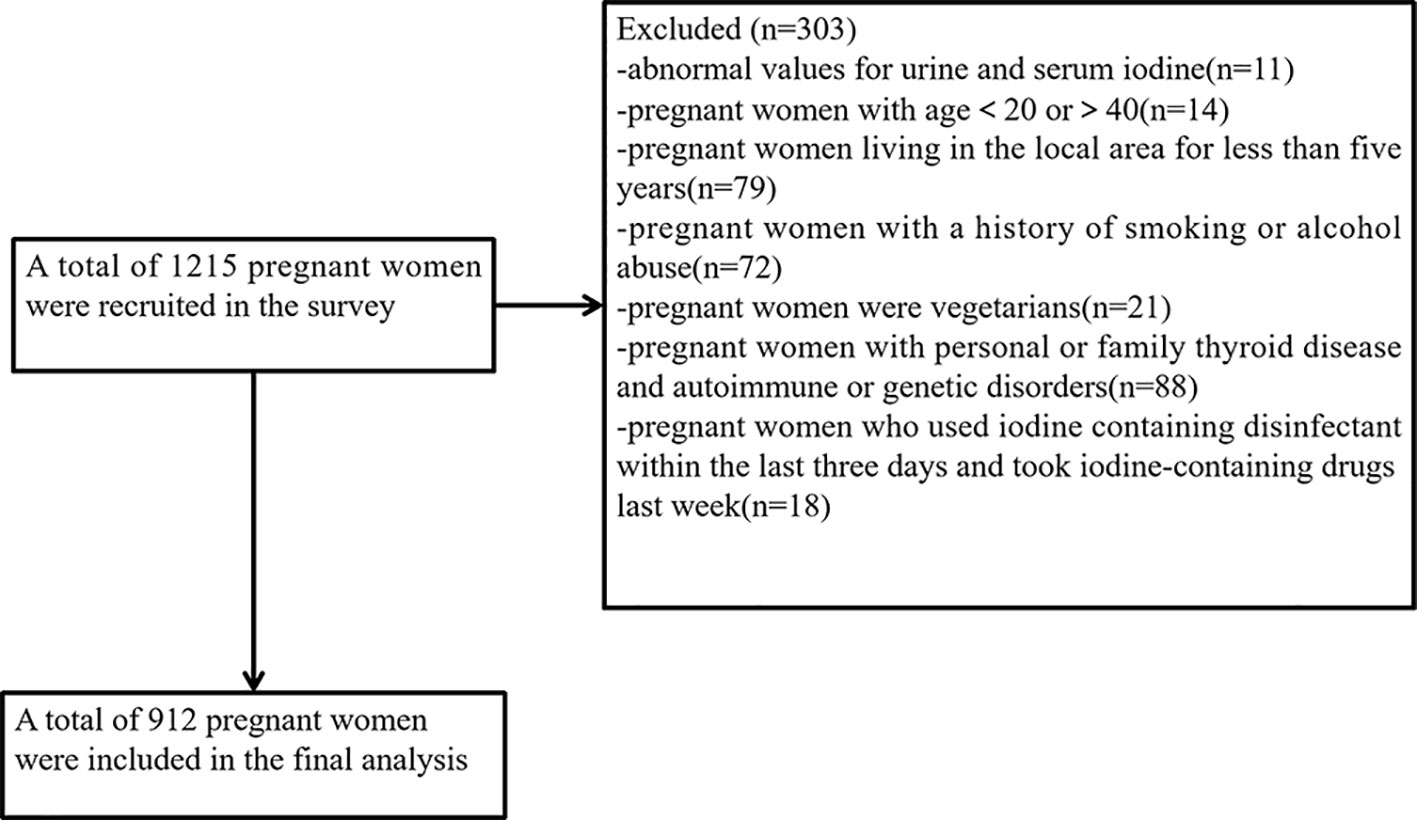 A total of 1215 pregnant women were recruited in the survey

Excluded (n=303)
-abnormal values for urine and serum iodine(n=11)
-pregnant women with age < 20 or > 40(n=14)
-pregnant women living in the local area for less than five years(n=79)
-pregnant women with a history of smoking or alcohol abuse(n=72)
-pregnant women were vegetarians(n=21)
-pregnant women with personal or family thyroid disease and autoimmune or genetic disorders(n=88)
-pregnant women who used iodine containing disinfectant within the last three days and took iodine-containing drugs last week(n=18)

A total of 912 pregnant women were included in the final analysis